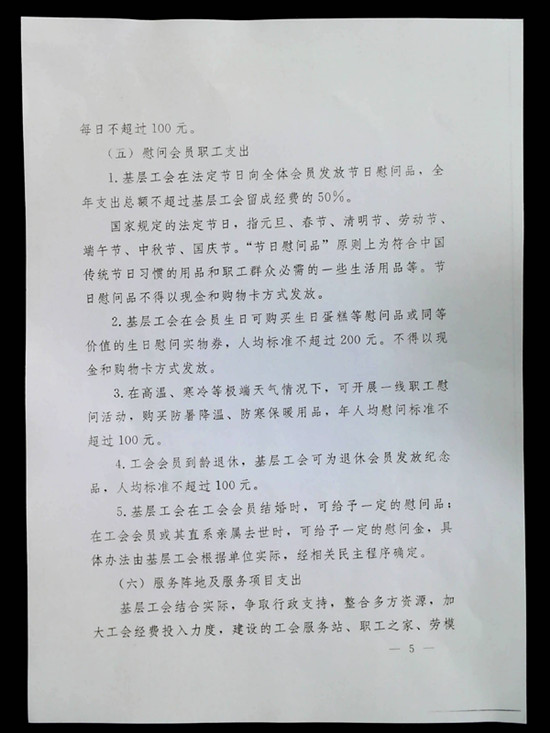 每日不超过100元。

（五）慰问会员职工支出

1.基层工会在法定节日向全体会员发放节日慰问品，全年支出总额不超过基层工会留成经费的50%。

国家规定的法定节日，指元旦、春节、清明节、劳动节、端午节、中秋节、国庆节。“节日慰问品”原则上为符合中国传统节日习惯的用品和职工群众必需的一些生活用品等。节日慰问品不得以现金和购物卡方式发放。

2.基层工会在会员生日可购买生日蛋糕等慰问品或同等价值的生日慰问实物券，人均标准不超过200元。不得以现金和购物卡方式发放。

3.在高温、寒冷等极端天气情况下，可开展一线职工慰问活动，购买防暑降温、防寒保暖用品，年人均慰问标准不超过100元。

4.工会会员到龄退休，基层工会可为退休会员发放纪念品，人均标准不超过100元。

5.基层工会在工会会员结婚时，可给予一定的慰问品；在工会会员或其直系亲属去世时，可给予一定的慰问金，具体办法由基层工会根据单位实际，经相关民主程序确定。

（六）服务阵地及服务项目支出

基层工会结合实际，争取行政支持，整合多方资源，加大工会经费投入力度，建设的工会服务站、职工之家、劳模

— 5 —